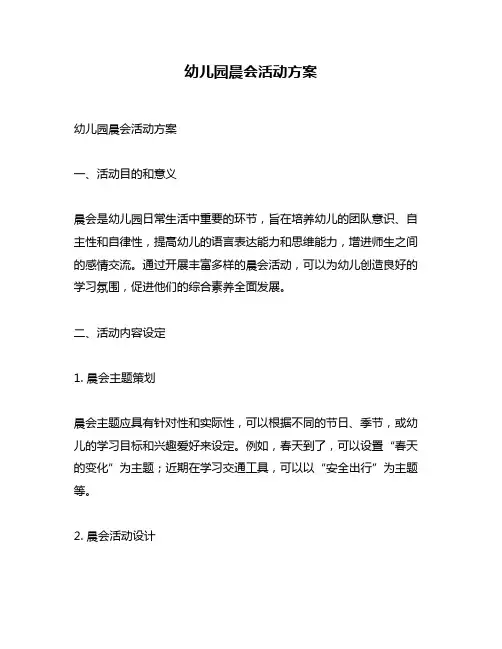 幼儿园晨会活动方案

幼儿园晨会活动方案

一、活动目的和意义

晨会是幼儿园日常生活中重要的环节，旨在培养幼儿的团队意识、自主性和自律性，提高幼儿的语言表达能力和思维能力，增进师生之间的感情交流。通过开展丰富多样的晨会活动，可以为幼儿创造良好的学习氛围，促进他们的综合素养全面发展。

二、活动内容设定

1. 晨会主题策划

晨会主题应具有针对性和实际性，可以根据不同的节日、季节，或幼儿的学习目标和兴趣爱好来设定。例如，春天到了，可以设置“春天的变化”为主题；近期在学习交通工具，可以以“安全出行”为主题等。

2. 晨会活动设计